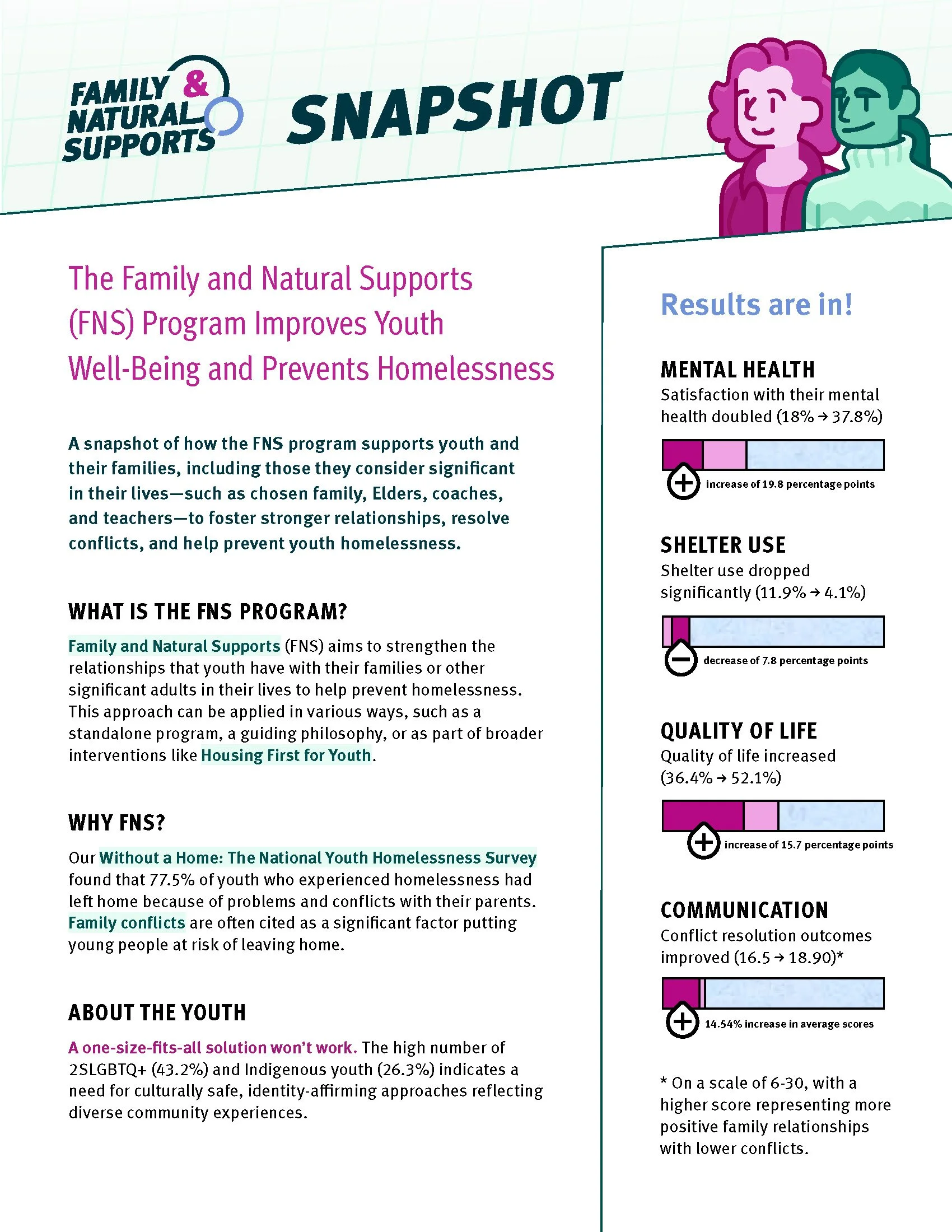 FAMILY & NATURAL SUPPORTS

SNAPSHOT

The Family and Natural Supports (FNS) Program Improves Youth Well-Being and Prevents Homelessness

A snapshot of how the FNS program supports youth and their families, including those they consider significant in their lives—such as chosen family, Elders, coaches, and teachers—to foster stronger relationships, resolve conflicts, and help prevent youth homelessness.

WHAT IS THE FNS PROGRAM?

Family and Natural Supports (FNS) aims to strengthen the relationships that youth have with their families or other significant adults in their lives to help prevent homelessness. This approach can be applied in various ways, such as a standalone program, a guiding philosophy, or as part of broader interventions like Housing First for Youth.

WHY FNS?

Our Without a Home: The National Youth Homelessness Survey found that 77.5% of youth who experienced homelessness had left home because of problems and conflicts with their parents. Family conflicts are often cited as a significant factor putting young people at risk of leaving home.

ABOUT THE YOUTH

A one-size-fits-all solution won't work. The high number of 2SLGBTQ+ (43.2%) and Indigenous youth (26.3%) indicates a need for culturally safe, identity-affirming approaches reflecting diverse community experiences.

Results are in!

MENTAL HEALTH
Satisfaction with their mental health doubled (18% → 37.8%)

increase of 19.8 percentage points

SHELTER USE
Shelter use dropped significantly (11.9% → 4.1%)

decrease of 7.8 percentage points

QUALITY OF LIFE
Quality of life increased (36.4% → 52.1%)

increase of 15.7 percentage points

COMMUNICATION
Conflict resolution outcomes improved (16.5 → 18.90)*

14.54% increase in average scores

* On a scale of 6-30, with a higher score representing more positive family relationships with lower conflicts.